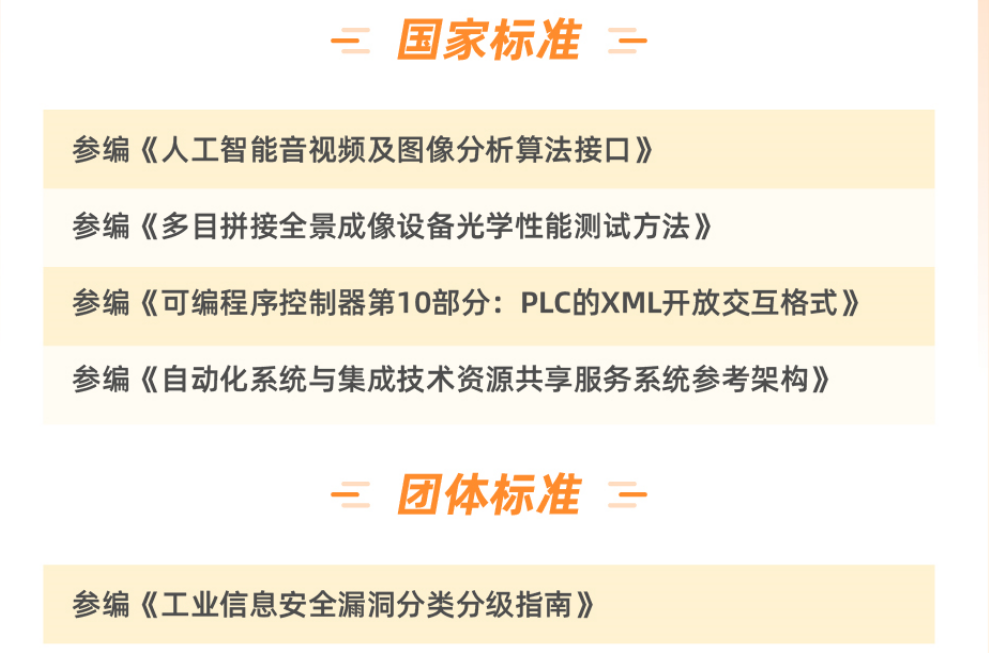 国家标准

参编《人工智能音视频及图像分析算法接口》

参编《多目拼接全景成像设备光学性能测试方法》

参编《可编程序控制器第10部分：PLC的XML开放交互格式》

参编《自动化系统与集成技术资源共享服务系统参考架构》

团体标准

参编《工业信息安全漏洞分类分级指南》